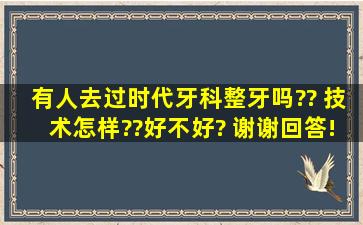 有人去过时代牙科整牙吗?? 技术怎样??好不好? 谢谢回答!